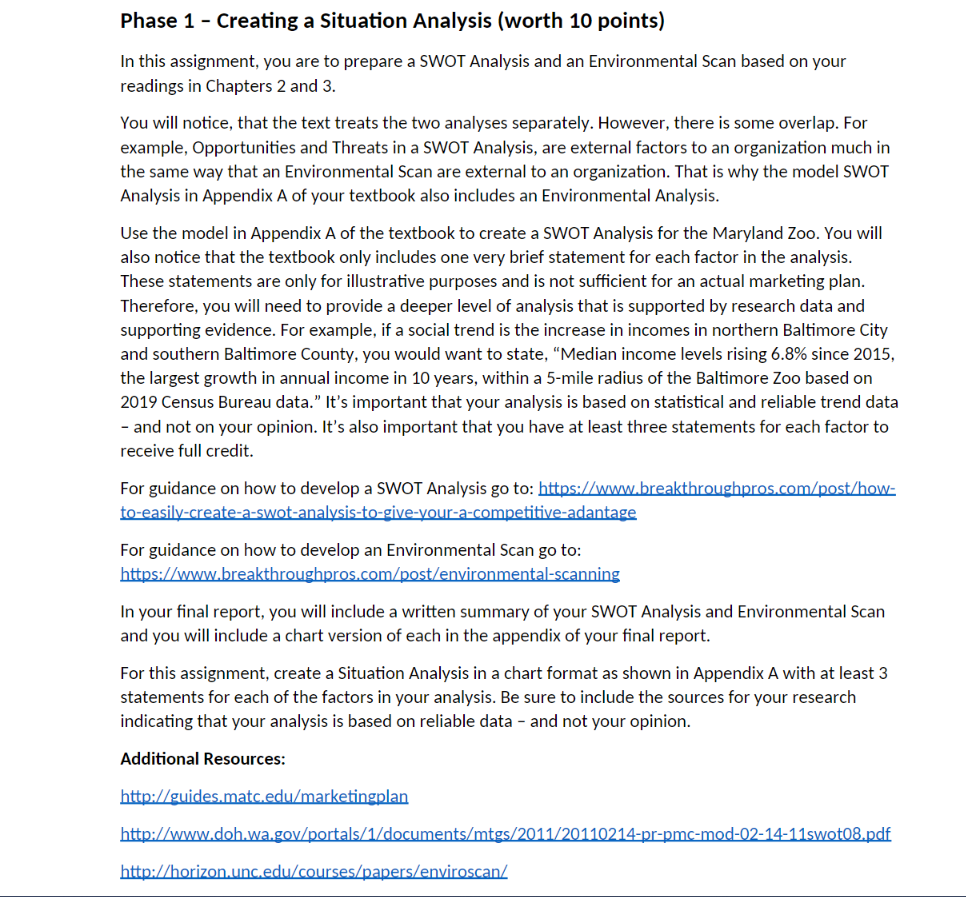 Phase 1 – Creating a Situation Analysis (worth 10 points)

In this assignment, you are to prepare a SWOT Analysis and an Environmental Scan based on your readings in Chapters 2 and 3.

You will notice, that the text treats the two analyses separately. However, there is some overlap. For example, Opportunities and Threats in a SWOT Analysis, are external factors to an organization much in the same way that an Environmental Scan are external to an organization. That is why the model SWOT Analysis in Appendix A of your textbook also includes an Environmental Analysis.

Use the model in Appendix A of the textbook to create a SWOT Analysis for the Maryland Zoo. You will also notice that the textbook only includes one very brief statement for each factor in the analysis. These statements are only for illustrative purposes and is not sufficient for an actual marketing plan. Therefore, you will need to provide a deeper level of analysis that is supported by research data and supporting evidence. For example, if a social trend is the increase in incomes in northern Baltimore City and southern Baltimore County, you would want to state, "Median income levels rising 6.8% since 2015, the largest growth in annual income in 10 years, within a 5-mile radius of the Baltimore Zoo based on 2019 Census Bureau data." It's important that your analysis is based on statistical and reliable trend data – and not on your opinion. It's also important that you have at least three statements for each factor to receive full credit.

For guidance on how to develop a SWOT Analysis go to: https://www.breakthroughpros.com/post/how-to-easily-create-a-swot-analysis-to-give-your-a-competitive-adantage

For guidance on how to develop an Environmental Scan go to: https://www.breakthroughpros.com/post/environmental-scanning

In your final report, you will include a written summary of your SWOT Analysis and Environmental Scan and you will include a chart version of each in the appendix of your final report.

For this assignment, create a Situation Analysis in a chart format as shown in Appendix A with at least 3 statements for each of the factors in your analysis. Be sure to include the sources for your research indicating that your analysis is based on reliable data – and not your opinion.

Additional Resources:

http://guides.matc.edu/marketingplan

http://www.doh.wa.gov/portals/1/documents/mtgs/2011/20110214-pr-pmc-mod-02-14-11swot08.pdf

http://horizon.unc.edu/courses/papers/enviroscan/